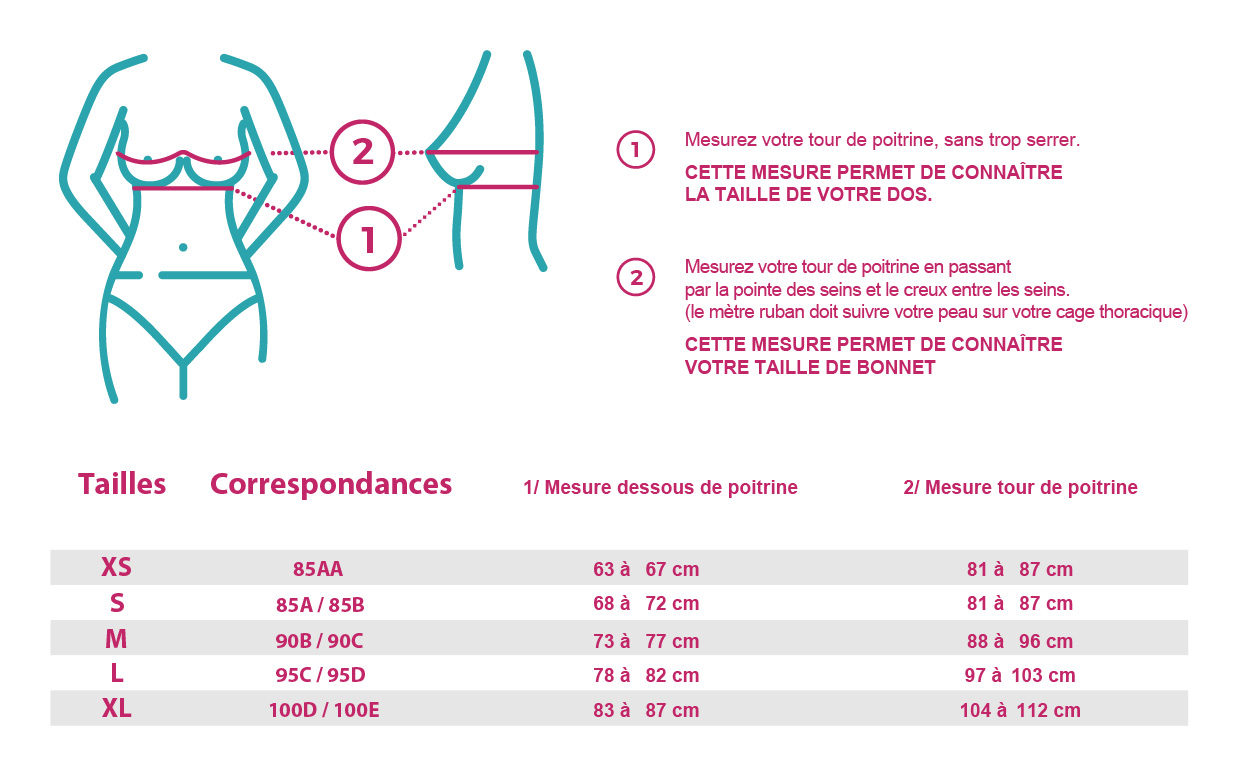 2

1

1 Mesurez votre tour de poitrine, sans trop serrer.

CETTE MESURE PERMET DE CONNAÎTRE LA TAILLE DE VOTRE DOS.

2 Mesurez votre tour de poitrine en passant par la pointe des seins et le creux entre les seins. (le mètre ruban doit suivre votre peau sur votre cage thoracique)

CETTE MESURE PERMET DE CONNAÎTRE VOTRE TAILLE DE BONNET

| Tailles | Correspondances | 1/ Mesure dessous de poitrine | 2/ Mesure tour de poitrine |
|---|---|---|---|
| XS | 85AA | 63 à 67 cm | 81 à 87 cm |
| S | 85A / 85B | 68 à 72 cm | 81 à 87 cm |
| M | 90B / 90C | 73 à 77 cm | 88 à 96 cm |
| L | 95C / 95D | 78 à 82 cm | 97 à 103 cm |
| XL | 100D / 100E | 83 à 87 cm | 104 à 112 cm |